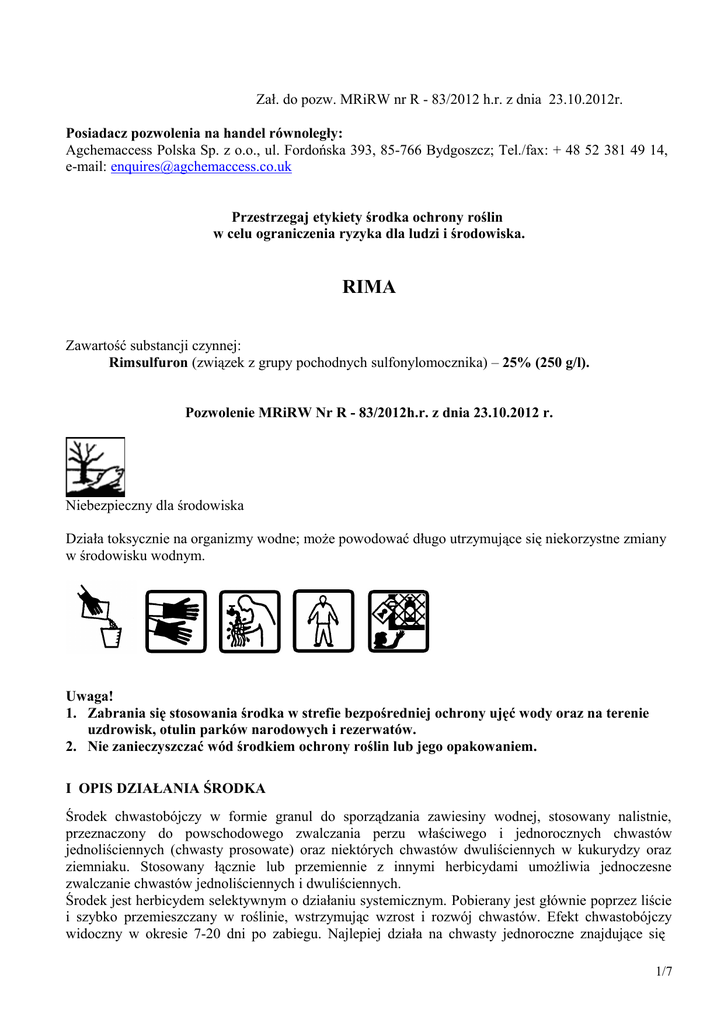 Zał. do pozw. MRiRW nr R - 83/2012 h.r. z dnia 23.10.2012r.

**Posiadacz pozwolenia na handel równoległy:**
Agchemaccess Polska Sp. z o.o., ul. Fordońska 393, 85-766 Bydgoszcz; Tel./fax: + 48 52 381 49 14, e-mail: enquires@agchemaccess.co.uk

**Przestrzegaj etykiety środka ochrony roślin w celu ograniczenia ryzyka dla ludzi i środowiska.**

**RIMA**

Zawartość substancji czynnej:
**Rimsulfuron** (związek z grupy pochodnych sulfonylomocznika) – **25% (250 g/l).**

**Pozwolenie MRiRW Nr R - 83/2012h.r. z dnia 23.10.2012 r.**

Niebezpieczny dla środowiska

Działa toksycznie na organizmy wodne; może powodować długo utrzymujące się niekorzystne zmiany w środowisku wodnym.

**Uwaga!**
**1. Zabrania się stosowania środka w strefie bezpośredniej ochrony ujęć wody oraz na terenie uzdrowisk, otulin parków narodowych i rezerwatów.**
**2. Nie zanieczyszczać wód środkiem ochrony roślin lub jego opakowaniem.**

**I OPIS DZIAŁANIA ŚRODKA**

Środek chwastobójczy w formie granul do sporządzania zawiesiny wodnej, stosowany nalistnie, przeznaczony do powschodowego zwalczania perzu właściwego i jednorocznych chwastów jednoliściennych (chwasty prosowate) oraz niektórych chwastów dwuliściennych w kukurydzy oraz ziemniaku. Stosowany łącznie lub przemiennie z innymi herbicydami umożliwia jednoczesne zwalczanie chwastów jednoliściennych i dwuliściennych.
Środek jest herbicydem selektywnym o działaniu systemicznym. Pobierany jest głównie poprzez liście i szybko przemieszczany w roślinie, wstrzymując wzrost i rozwój chwastów. Efekt chwastobójczy widoczny w okresie 7-20 dni po zabiegu. Najlepiej działa na chwasty jednoroczne znajdujące się

1/7